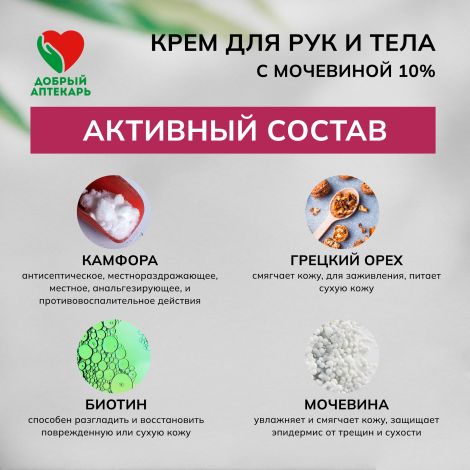 ДОБРЫЙ АПТЕКАРЬ

КРЕМ ДЛЯ РУК И ТЕЛА
С МОЧЕВИНОЙ 10%

АКТИВНЫЙ СОСТАВ

КАМФОРА
антисептическое, местнораздражающее, местное, анальгезирующее, и противовоспалительное действия

ГРЕЦКИЙ ОРЕХ
смягчает кожу, для заживления, питает сухую кожу

БИОТИН
способен разгладить и восстановить поврежденную или сухую кожу

МОЧЕВИНА
увлажняет и смягчает кожу, защищает эпидермис от трещин и сухости